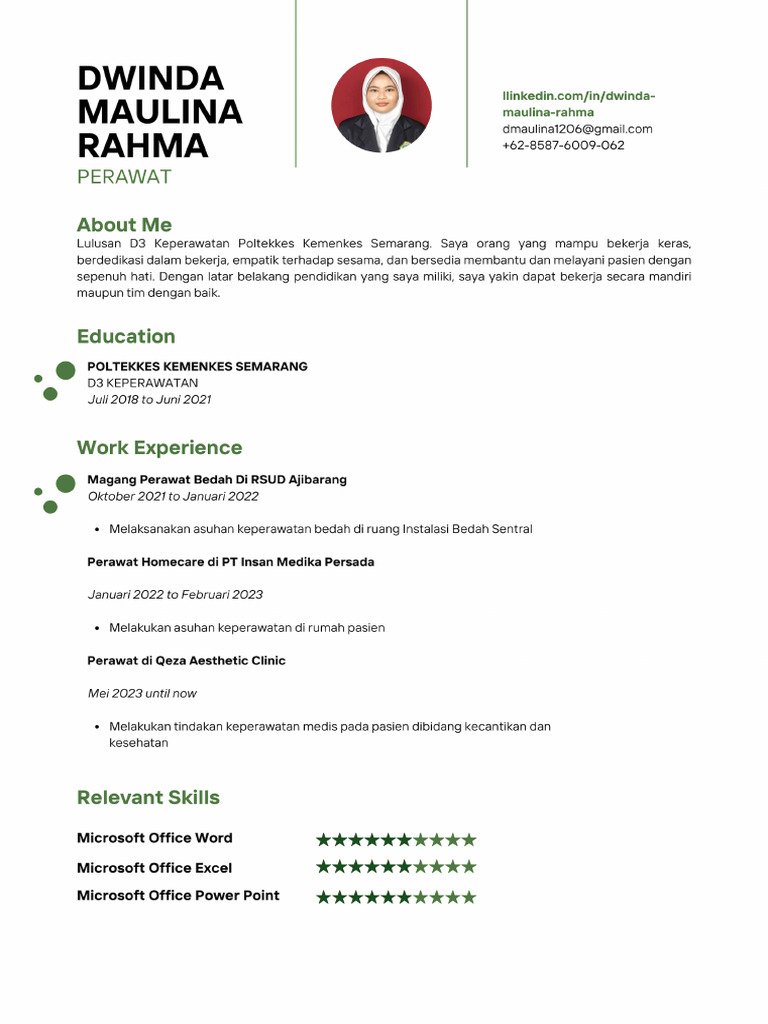 DWINDA MAULINA RAHMA
PERAWAT

llinkedin.com/in/dwinda-maulina-rahma
dmaulina1206@gmail.com
+62-8587-6009-062

About Me
Lulusan D3 Keperawatan Poltekkes Kemenkes Semarang. Saya orang yang mampu bekerja keras, berdedikasi dalam bekerja, empatik terhadap sesama, dan bersedia membantu dan melayani pasien dengan sepenuh hati. Dengan latar belakang pendidikan yang saya miliki, saya yakin dapat bekerja secara mandiri maupun tim dengan baik.

Education
POLTEKKES KEMENKES SEMARANG
D3 KEPERAWATAN
Juli 2018 to Juni 2021

Work Experience
Magang Perawat Bedah Di RSUD Ajibarang
Oktober 2021 to Januari 2022

• Melaksanakan asuhan keperawatan bedah di ruang Instalasi Bedah Sentral

Perawat Homecare di PT Insan Medika Persada

Januari 2022 to Februari 2023

• Melakukan asuhan keperawatan di rumah pasien

Perawat di Qeza Aesthetic Clinic

Mei 2023 until now

• Melakukan tindakan keperawatan medis pada pasien dibidang kecantikan dan kesehatan

Relevant Skills
Microsoft Office Word ★★★★★★★★★★
Microsoft Office Excel ★★★★★★★★★★
Microsoft Office Power Point ★★★★★★★★★★